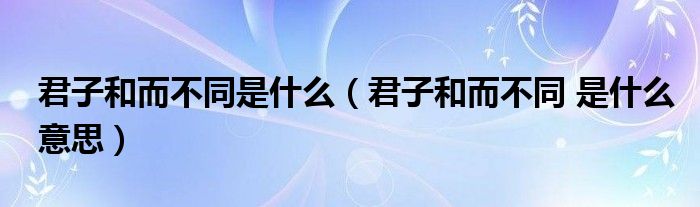 君子和而不同是什么（君子和而不同 是什么意思）